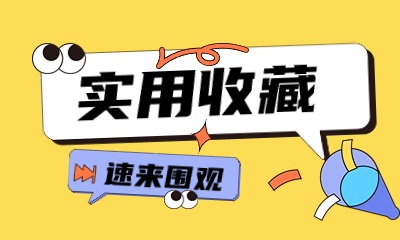 实用收藏

速来围观